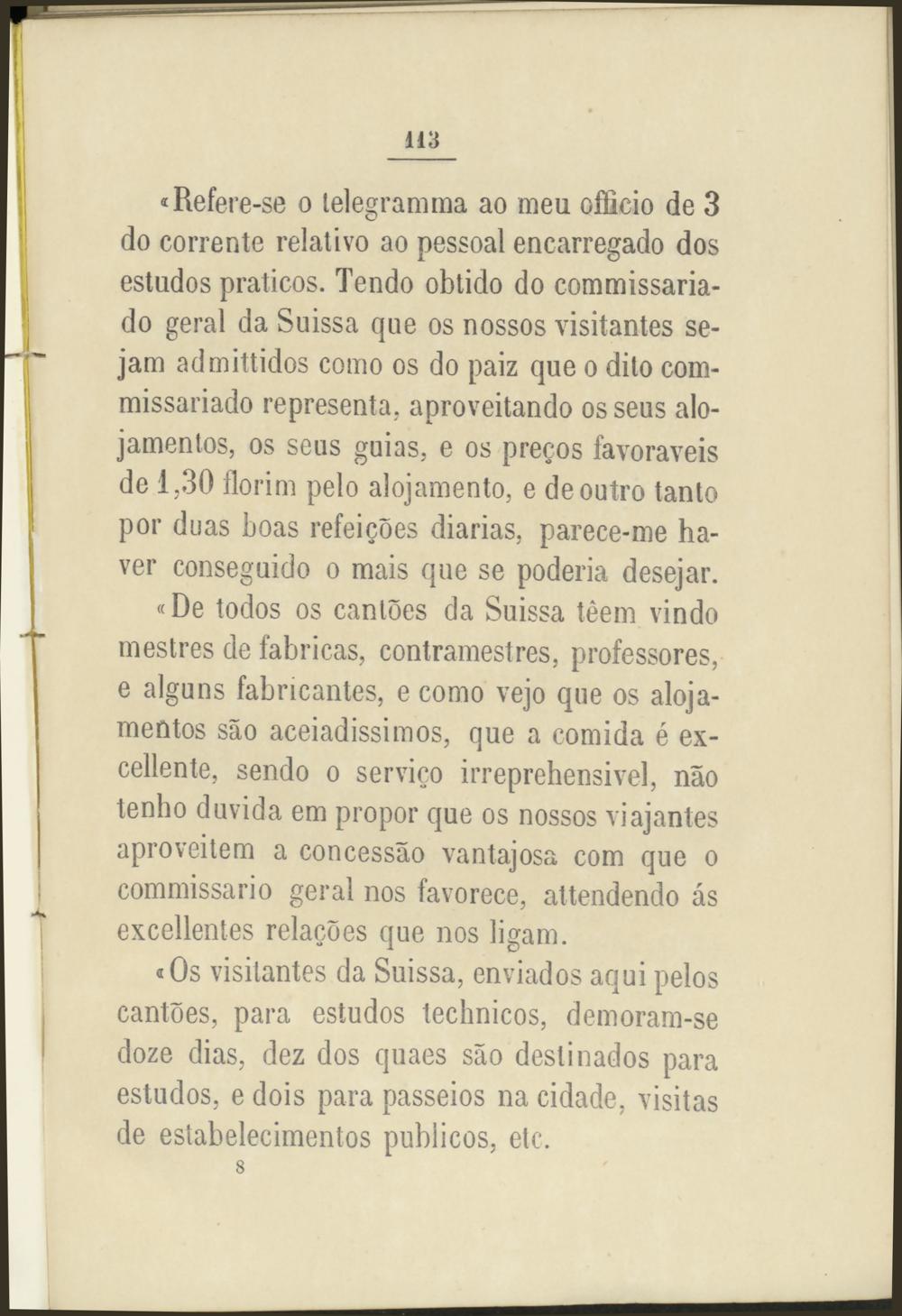 113

«Refere-se o telegramma ao meu officio de 3 do corrente relativo ao pessoal encarregado dos estudos praticos. Tendo obtido do commissariado geral da Suissa que os nossos visitantes sejam admittidos como os do paiz que o dito commissariado representa, aproveitando os seus alojamentos, os seus guias, e os preços favoraveis de 1,30 florim pelo alojamento, e de outro tanto por duas boas refeições diarias, parece-me haver conseguido o mais que se poderia desejar.

«De todos os cantões da Suissa têem vindo mestres de fabricas, contramestres, professores, e alguns fabricantes, e como vejo que os alojamentos são aceiadissimos, que a comida é excellente, sendo o serviço irreprehensivel, não tenho duvida em propor que os nossos viajantes aproveitem a concessão vantajosa com que o commissario geral nos favorece, attendendo ás excellentes relações que nos ligam.

«Os visitantes da Suissa, enviados aqui pelos cantões, para estudos technicos, demoram-se doze dias, dez dos quaes são destinados para estudos, e dois para passeios na cidade, visitas de estabelecimentos publicos, etc.

8